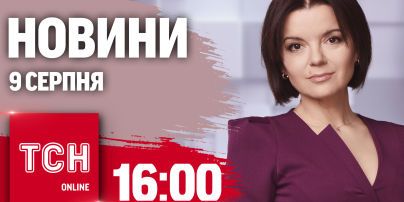 НОВИНИ
9 СЕРПНЯ

ТСН
ONLINE

16:00